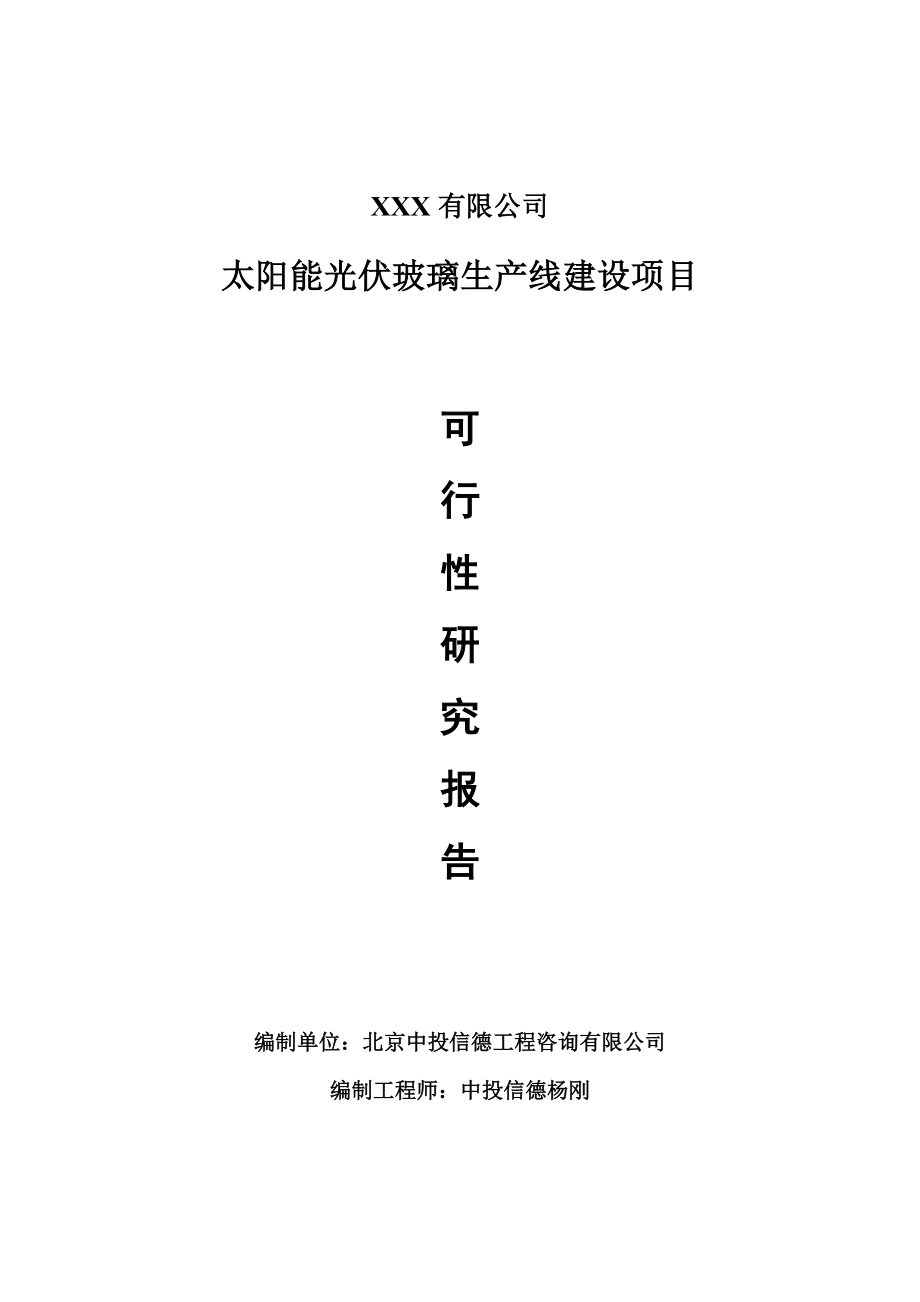 XXX 有限公司

太阳能光伏玻璃生产线建设项目

可

行

性

研

究

报

告

编制单位：北京中投信德工程咨询有限公司

编制工程师：中投信德杨刚